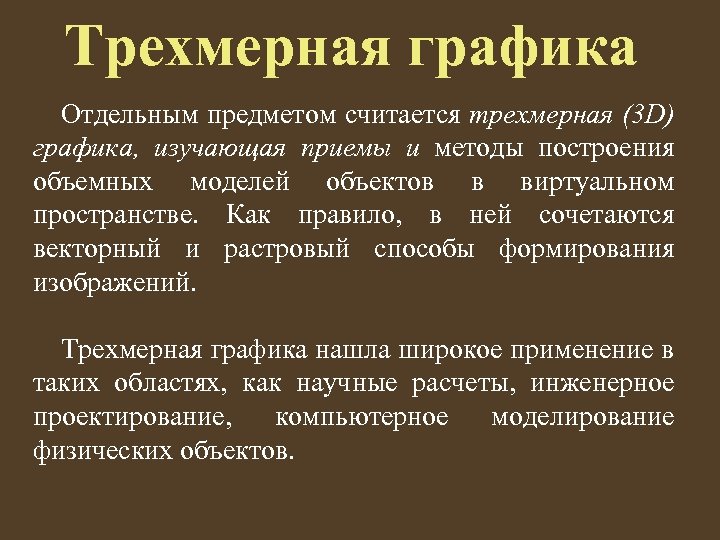 Трехмерная графика

Отдельным предметом считается трехмерная (3D) графика, изучающая приемы и методы построения объемных моделей объектов в виртуальном пространстве. Как правило, в ней сочетаются векторный и растровый способы формирования изображений.

Трехмерная графика нашла широкое применение в таких областях, как научные расчеты, инженерное проектирование, компьютерное моделирование физических объектов.